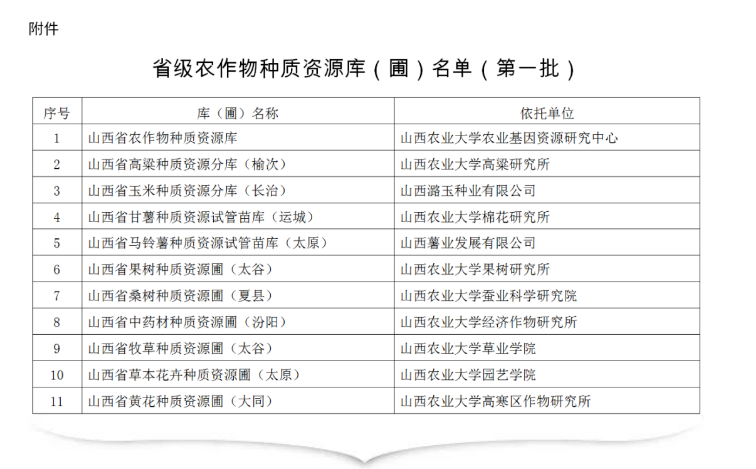 附件

省级农作物种质资源库（圃）名单（第一批）

| 序号 | 库（圃）名称 | 依托单位 |
|---|---|---|
| 1 | 山西省农作物种质资源库 | 山西农业大学农业基因资源研究中心 |
| 2 | 山西省高粱种质资源分库（榆次） | 山西农业大学高粱研究所 |
| 3 | 山西省玉米种质资源分库（长治） | 山西潞玉种业有限公司 |
| 4 | 山西省甘薯种质资源试管苗库（运城） | 山西农业大学棉花研究所 |
| 5 | 山西省马铃薯种质资源试管苗库（太原） | 山西薯业发展有限公司 |
| 6 | 山西省果树种质资源圃（太谷） | 山西农业大学果树研究所 |
| 7 | 山西省桑树种质资源圃（夏县） | 山西农业大学蚕业科学研究院 |
| 8 | 山西省中药材种质资源圃（汾阳） | 山西农业大学经济作物研究所 |
| 9 | 山西省牧草种质资源圃（太谷） | 山西农业大学草业学院 |
| 10 | 山西省草本花卉种质资源圃（太原） | 山西农业大学园艺学院 |
| 11 | 山西省黄花种质资源圃（大同） | 山西农业大学高寒区作物研究所 |